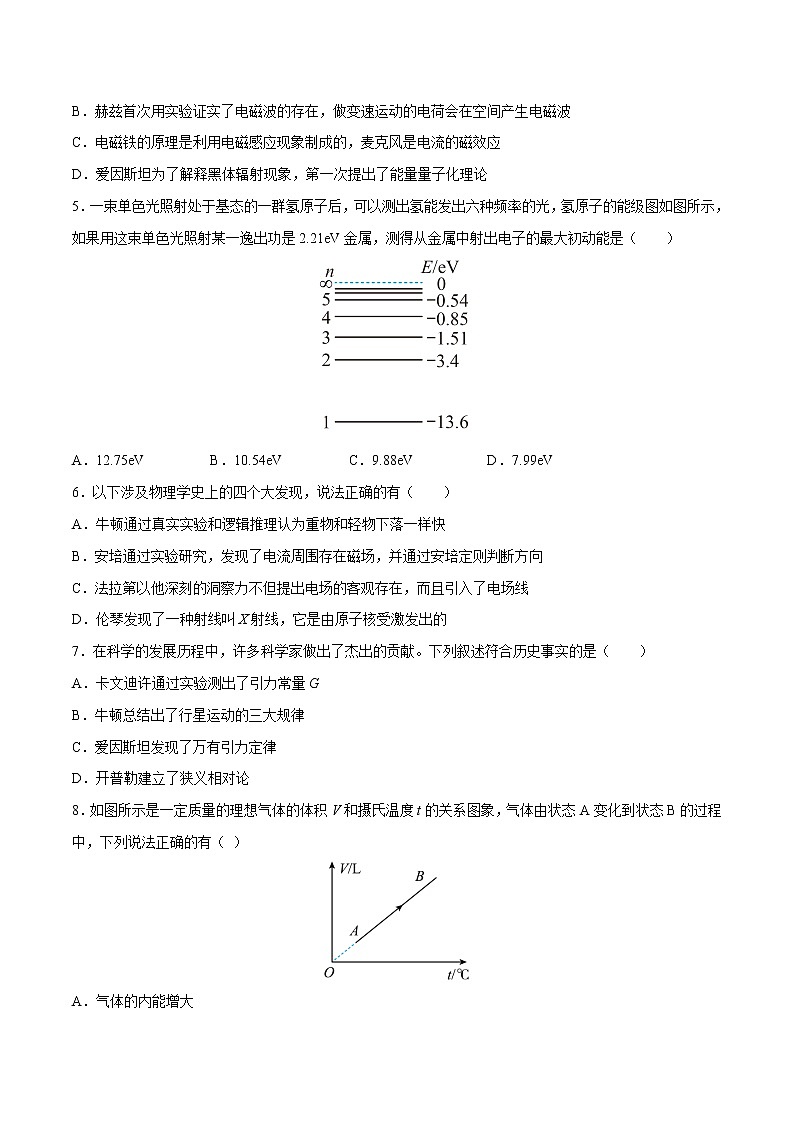 B．赫兹首次用实验证实了电磁波的存在，做变速运动的电荷会在空间产生电磁波

C．电磁铁的原理是利用电磁感应现象制成的，麦克风是电流的磁效应

D．爱因斯坦为了解释黑体辐射现象，第一次提出了能量量子化理论

5．一束单色光照射处于基态的一群氢原子后，可以测出氢能发出六种频率的光，氢原子的能级图如图所示，如果用这束单色光照射某一逸出功是 2.21eV 金属，测得从金属中射出电子的最大初动能是（　　）

$n$　$E$/eV
$\infty$　0
5　−0.54
4　−0.85
3　−1.51
2　−3.4
1　−13.6

A．12.75eV　　B．10.54eV　　C．9.88eV　　D．7.99eV

6．以下涉及物理学史上的四个大发现，说法正确的有（　　）

A．牛顿通过真实实验和逻辑推理认为重物和轻物下落一样快

B．安培通过实验研究，发现了电流周围存在磁场，并通过安培定则判断方向

C．法拉第以他深刻的洞察力不但提出电场的客观存在，而且引入了电场线

D．伦琴发现了一种射线叫 $X$ 射线，它是由原子核受激发出的

7．在科学的发展历程中，许多科学家做出了杰出的贡献。下列叙述符合历史事实的是（　　）

A．卡文迪许通过实验测出了引力常量 $G$

B．牛顿总结出了行星运动的三大规律

C．爱因斯坦发现了万有引力定律

D．开普勒建立了狭义相对论

8．如图所示是一定质量的理想气体的体积 $V$ 和摄氏温度 $t$ 的关系图象，气体由状态 A 变化到状态 B 的过程中，下列说法正确的有（ ）

$V$/L　$B$　$A$　$O$　$t$/℃

A．气体的内能增大